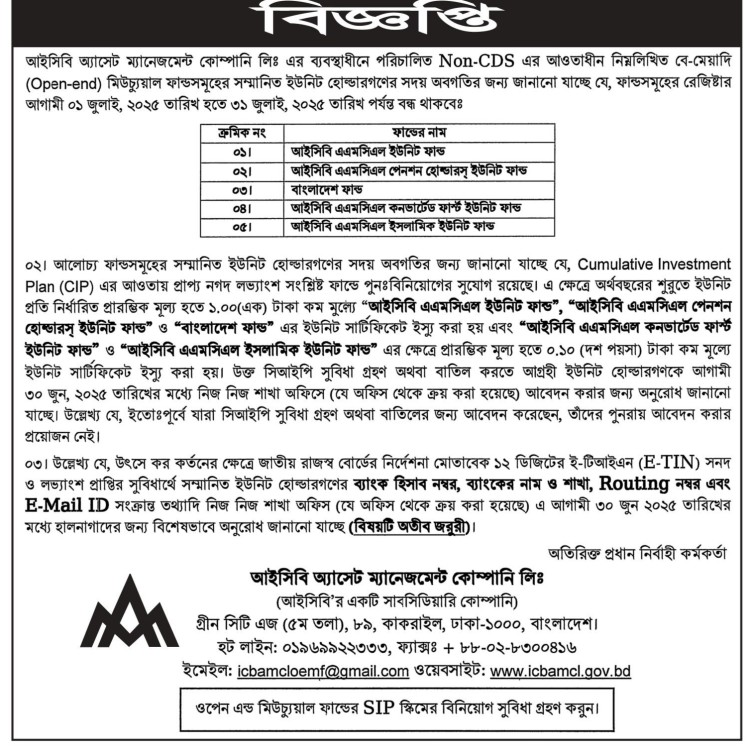 বিজ্ঞপ্তি

আইসিবি অ্যাসেট ম্যানেজমেন্ট কোম্পানি লিঃ এর ব্যবস্থাধীনে পরিচালিত Non-CDS এর আওতাধীন নিম্নলিখিত বে-মেয়াদি (Open-end) মিউচ্যুয়াল ফান্ডসমূহের সম্মানিত ইউনিট হোল্ডারগণের সদয় অবগতির জন্য জানানো যাচ্ছে যে, ফান্ডসমূহের রেজিষ্টার আগামী ০১ জুলাই, ২০২৫ তারিখ হতে ৩১ জুলাই, ২০২৫ তারিখ পর্যন্ত বন্ধ থাকবেঃ

| ক্রমিক নং | ফান্ডের নাম |
|---|---|
| ০১। | আইসিবি এএমসিএল ইউনিট ফান্ড |
| ০২। | আইসিবি এএমসিএল পেনশন হোল্ডারস্ ইউনিট ফান্ড |
| ০৩। | বাংলাদেশ ফান্ড |
| ০৪। | আইসিবি এএমসিএল কনভার্টেড ফার্স্ট ইউনিট ফান্ড |
| ০৫। | আইসিবি এএমসিএল ইসলামিক ইউনিট ফান্ড |

০২। আলোচ্য ফান্ডসমূহের সম্মানিত ইউনিট হোল্ডারগণের সদয় অবগতির জন্য জানানো যাচ্ছে যে, Cumulative Investment Plan (CIP) এর আওতায় প্রাপ্য নগদ লভ্যাংশ সংশ্লিষ্ট ফান্ডে পুনঃবিনিয়োগের সুযোগ রয়েছে। এ ক্ষেত্রে অর্থবছরের শুরুতে ইউনিট প্রতি নির্ধারিত প্রারম্ভিক মূল্য হতে ১.০০(এক) টাকা কম মূল্যে "আইসিবি এএমসিএল ইউনিট ফান্ড", "আইসিবি এএমসিএল পেনশন হোল্ডারস্ ইউনিট ফান্ড" ও "বাংলাদেশ ফান্ড" এর ইউনিট সার্টিফিকেট ইস্যু করা হয় এবং "আইসিবি এএমসিএল কনভার্টেড ফার্স্ট ইউনিট ফান্ড" ও "আইসিবি এএমসিএল ইসলামিক ইউনিট ফান্ড" এর ক্ষেত্রে প্রারম্ভিক মূল্য হতে ০.১০ (দশ পয়সা) টাকা কম মূল্যে ইউনিট সার্টিফিকেট ইস্যু করা হয়। উক্ত সিআইপি সুবিধা গ্রহণ অথবা বাতিল করতে আগ্রহী ইউনিট হোল্ডারগণকে আগামী ৩০ জুন, ২০২৫ তারিখের মধ্যে নিজ নিজ শাখা অফিসে (যে অফিস থেকে ক্রয় করা হয়েছে) আবেদন করার জন্য অনুরোধ জানানো যাচ্ছে। উল্লেখ্য যে, ইতোঃপূর্বে যারা সিআইপি সুবিধা গ্রহণ অথবা বাতিলের জন্য আবেদন করেছেন, তাঁদের পুনরায় আবেদন করার প্রয়োজন নেই।

০৩। উল্লেখ্য যে, উৎসে কর কর্তনের ক্ষেত্রে জাতীয় রাজস্ব বোর্ডের নির্দেশনা মোতাবেক ১২ ডিজিটের ই-টিআইএন (E-TIN) সনদ ও লভ্যাংশ প্রাপ্তির সুবিধার্থে সম্মানিত ইউনিট হোল্ডারগণের ব্যাংক হিসাব নম্বর, ব্যাংকের নাম ও শাখা, Routing নম্বর এবং E-Mail ID সংক্রান্ত তথ্যাদি নিজ নিজ শাখা অফিস (যে অফিস থেকে ক্রয় করা হয়েছে) এ আগামী ৩০ জুন ২০২৫ তারিখের মধ্যে হালনাগাদের জন্য বিশেষভাবে অনুরোধ জানানো যাচ্ছে (বিষয়টি অতীব জরুরী)।

অতিরিক্ত প্রধান নির্বাহী কর্মকর্তা

আইসিবি অ্যাসেট ম্যানেজমেন্ট কোম্পানি লিঃ
(আইসিবি'র একটি সাবসিডিয়ারি কোম্পানি)
গ্রীন সিটি এজ (৫ম তলা), ৮৯, কাকরাইল, ঢাকা-১০০০, বাংলাদেশ।
হট লাইন: ০১৯৬৯৯২২৩৩৩, ফ্যাক্সঃ + ৮৮-০২-৮৩০০৪১৬
ইমেইল: icbamcloemf@gmail.com ওয়েবসাইট: www.icbamcl.gov.bd

ওপেন এন্ড মিউচ্যুয়াল ফান্ডের SIP স্কিমের বিনিয়োগ সুবিধা গ্রহণ করুন।